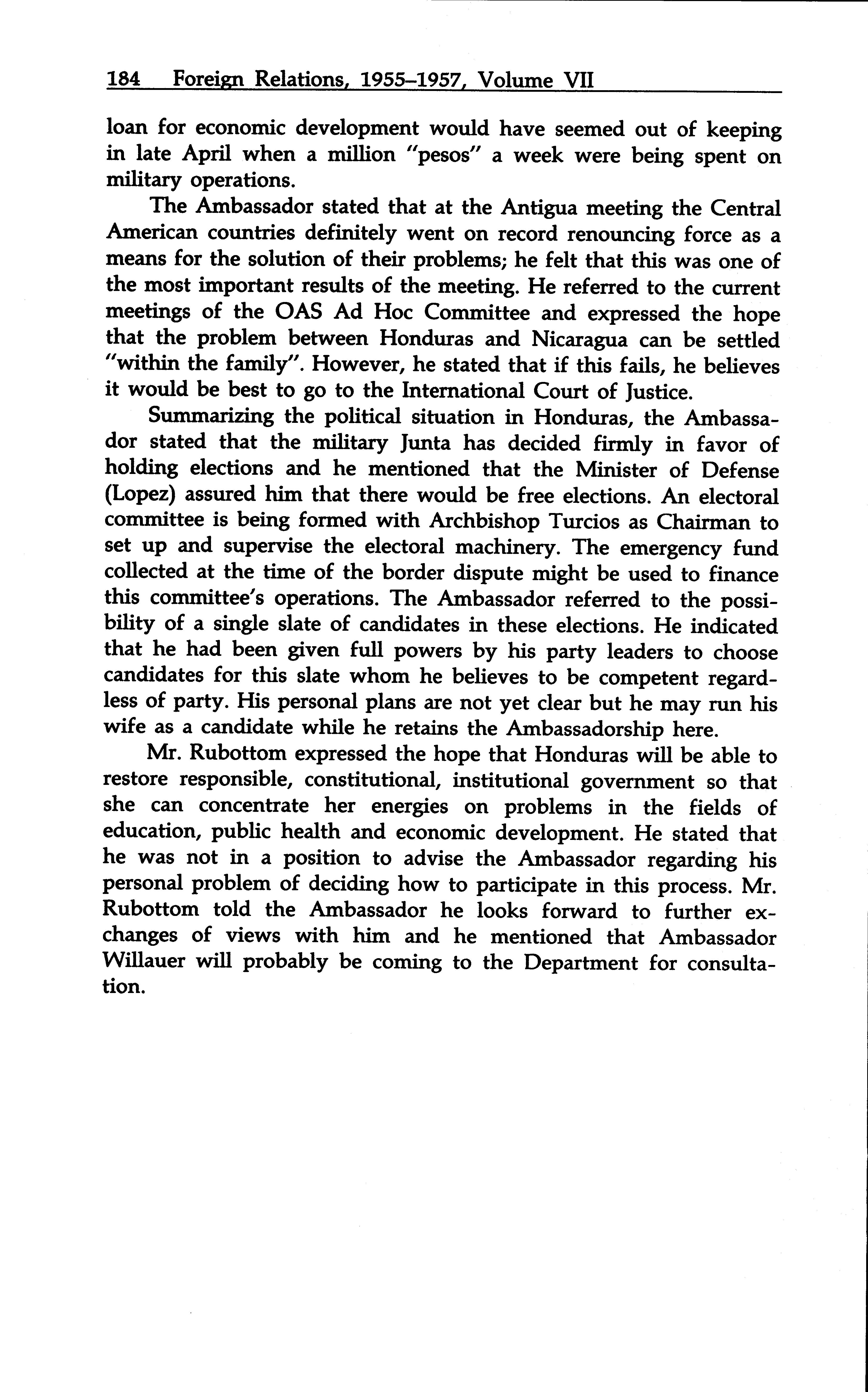 184 Foreign Relations, 1955–1957, Volume VII

loan for economic development would have seemed out of keeping in late April when a million "pesos" a week were being spent on military operations.

The Ambassador stated that at the Antigua meeting the Central American countries definitely went on record renouncing force as a means for the solution of their problems; he felt that this was one of the most important results of the meeting. He referred to the current meetings of the OAS Ad Hoc Committee and expressed the hope that the problem between Honduras and Nicaragua can be settled "within the family". However, he stated that if this fails, he believes it would be best to go to the International Court of Justice.

Summarizing the political situation in Honduras, the Ambassador stated that the military Junta has decided firmly in favor of holding elections and he mentioned that the Minister of Defense (Lopez) assured him that there would be free elections. An electoral committee is being formed with Archbishop Turcios as Chairman to set up and supervise the electoral machinery. The emergency fund collected at the time of the border dispute might be used to finance this committee's operations. The Ambassador referred to the possibility of a single slate of candidates in these elections. He indicated that he had been given full powers by his party leaders to choose candidates for this slate whom he believes to be competent regardless of party. His personal plans are not yet clear but he may run his wife as a candidate while he retains the Ambassadorship here.

Mr. Rubottom expressed the hope that Honduras will be able to restore responsible, constitutional, institutional government so that she can concentrate her energies on problems in the fields of education, public health and economic development. He stated that he was not in a position to advise the Ambassador regarding his personal problem of deciding how to participate in this process. Mr. Rubottom told the Ambassador he looks forward to further exchanges of views with him and he mentioned that Ambassador Willauer will probably be coming to the Department for consultation.